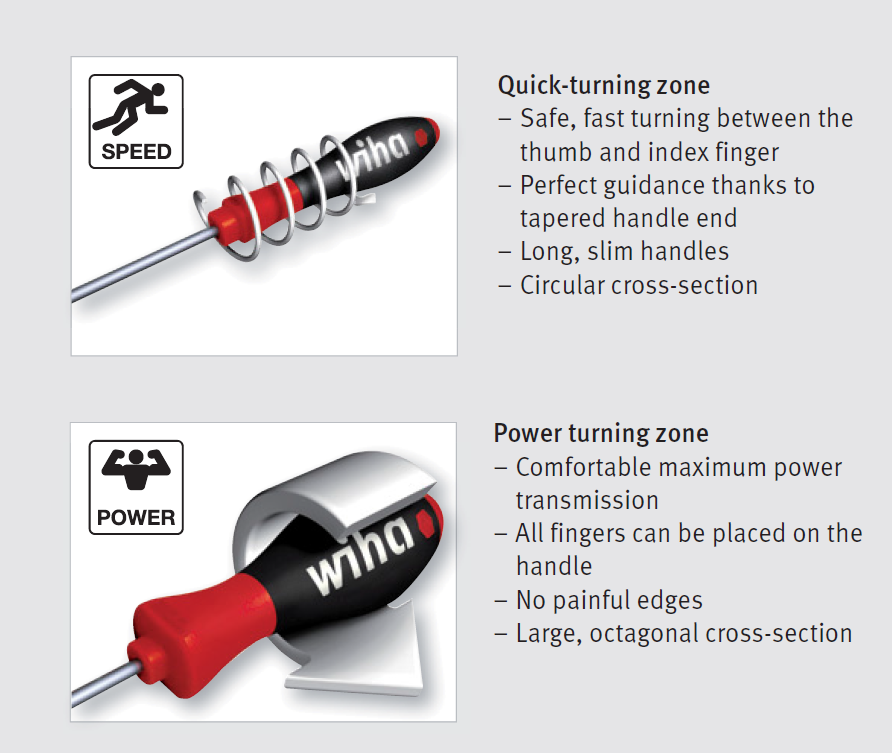 SPEED

wiha

Quick-turning zone
– Safe, fast turning between the thumb and index finger
– Perfect guidance thanks to tapered handle end
– Long, slim handles
– Circular cross-section

POWER

wiha

Power turning zone
– Comfortable maximum power transmission
– All fingers can be placed on the handle
– No painful edges
– Large, octagonal cross-section